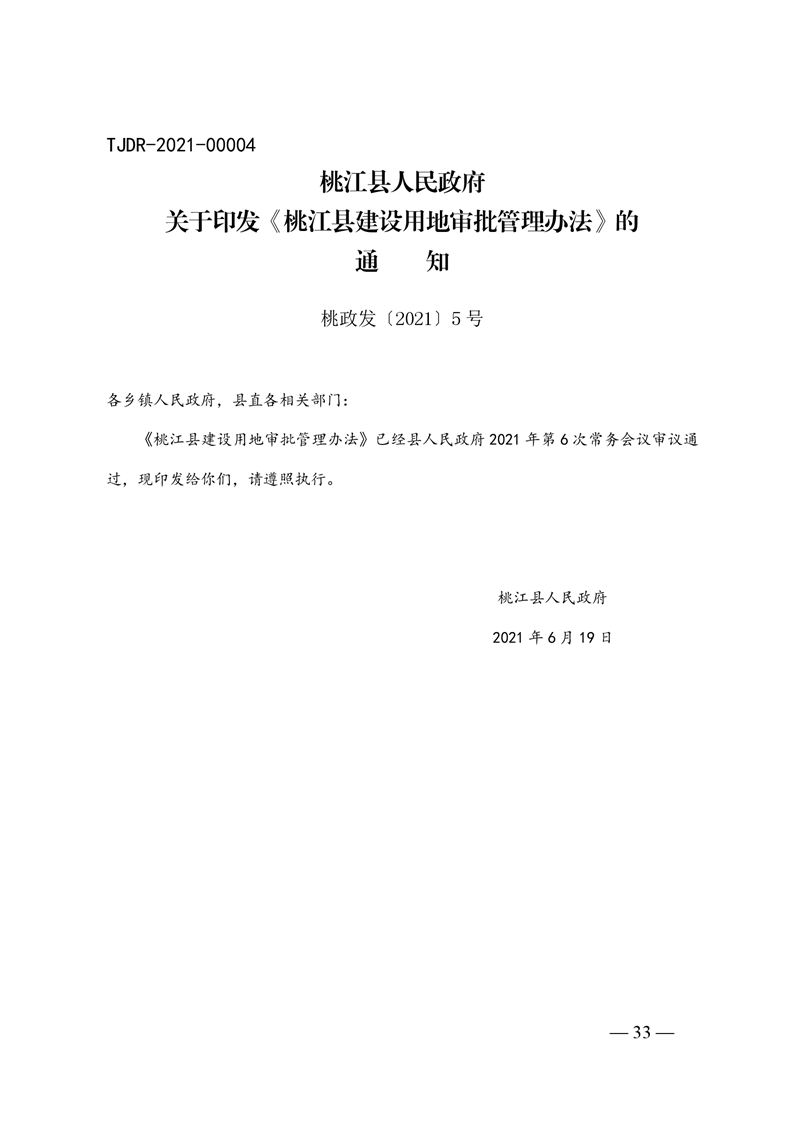 TJDR-2021-00004

桃江县人民政府
关于印发《桃江县建设用地审批管理办法》的
通　知

桃政发〔2021〕5号

各乡镇人民政府，县直各相关部门：

《桃江县建设用地审批管理办法》已经县人民政府2021年第6次常务会议审议通过，现印发给你们，请遵照执行。

桃江县人民政府

2021年6月19日

— 33 —